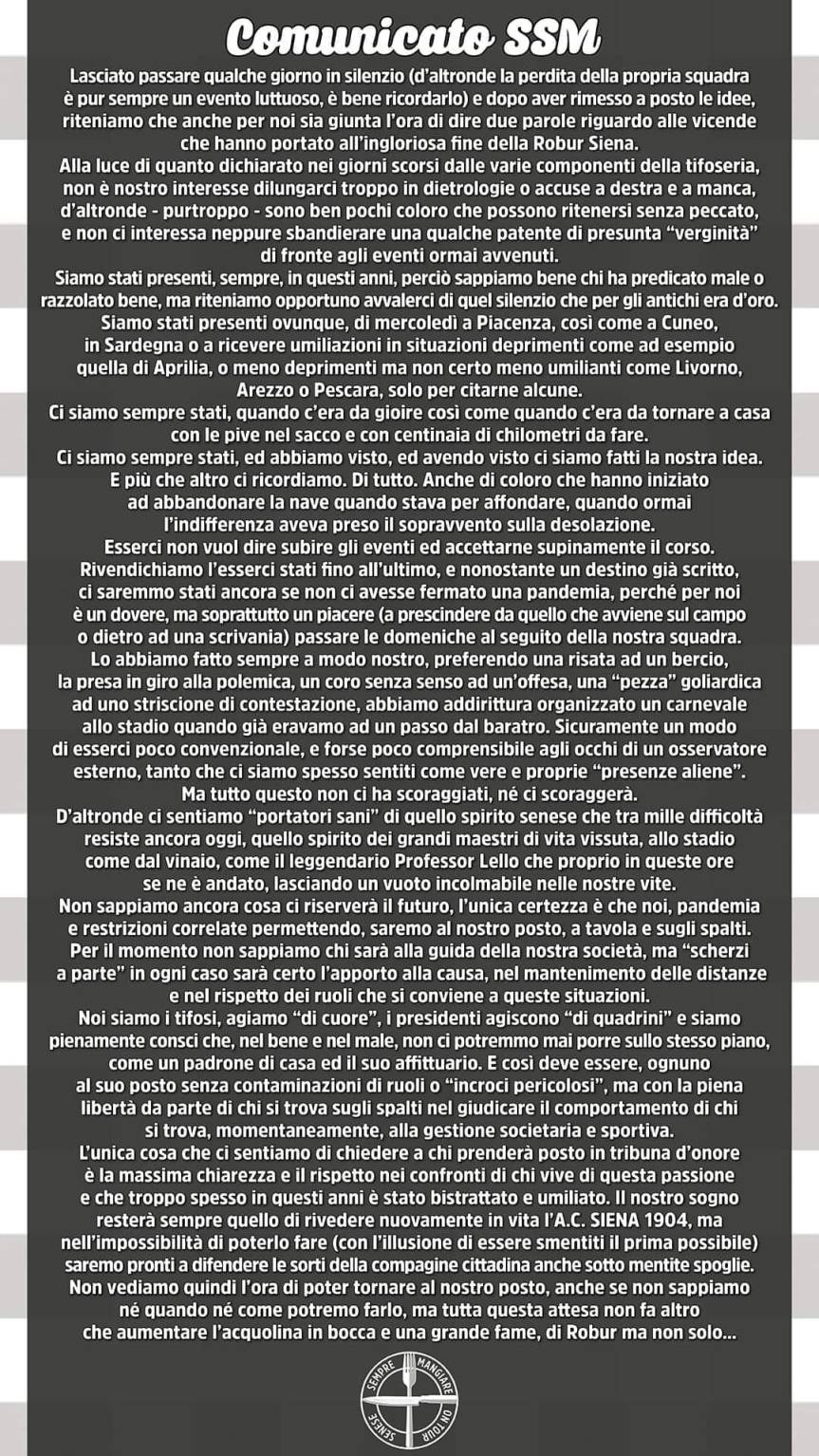 Comunicato SSM

Lasciato passare qualche giorno in silenzio (d'altronde la perdita della propria squadra è pur sempre un evento luttuoso, è bene ricordarlo) e dopo aver rimesso a posto le idee, riteniamo che anche per noi sia giunta l'ora di dire due parole riguardo alle vicende che hanno portato all'ingloriosa fine della Robur Siena.

Alla luce di quanto dichiarato nei giorni scorsi dalle varie componenti della tifoseria, non è nostro interesse dilungarci troppo in dietrologie o accuse a destra e a manca, d'altronde - purtroppo - sono ben pochi coloro che possono ritenersi senza peccato, e non ci interessa neppure sbandierare una qualche patente di presunta "verginità" di fronte agli eventi ormai avvenuti.

Siamo stati presenti, sempre, in questi anni, perciò sappiamo bene chi ha predicato male o razzolato bene, ma riteniamo opportuno avvalerci di quel silenzio che per gli antichi era d'oro.

Siamo stati presenti ovunque, di mercoledì a Piacenza, così come a Cuneo, in Sardegna o a ricevere umiliazioni in situazioni deprimenti come ad esempio quella di Aprilia, o meno deprimenti ma non certo meno umilianti come Livorno, Arezzo o Pescara, solo per citarne alcune.

Ci siamo sempre stati, quando c'era da gioire così come quando c'era da tornare a casa con le pive nel sacco e con centinaia di chilometri da fare.

Ci siamo sempre stati, ed abbiamo visto, ed avendo visto ci siamo fatti la nostra idea. E più che altro ci ricordiamo. Di tutto. Anche di coloro che hanno iniziato ad abbandonare la nave quando stava per affondare, quando ormai l'indifferenza aveva preso il sopravvento sulla desolazione.

Esserci non vuol dire subire gli eventi ed accettarne supinamente il corso. Rivendichiamo l'esserci stati fino all'ultimo, e nonostante un destino già scritto, ci saremmo stati ancora se non ci avesse fermato una pandemia, perché per noi è un dovere, ma soprattutto un piacere (a prescindere da quello che avviene sul campo o dietro ad una scrivania) passare le domeniche al seguito della nostra squadra.

Lo abbiamo fatto sempre a modo nostro, preferendo una risata ad un bercio, la presa in giro alla polemica, un coro senza senso ad un'offesa, una "pezza" goliardica ad uno striscione di contestazione, abbiamo addirittura organizzato un carnevale allo stadio quando già eravamo ad un passo dal baratro. Sicuramente un modo di esserci poco convenzionale, e forse poco comprensibile agli occhi di un osservatore esterno, tanto che ci siamo spesso sentiti come vere e proprie "presenze aliene". Ma tutto questo non ci ha scoraggiati, né ci scoraggerà.

D'altronde ci sentiamo "portatori sani" di quello spirito senese che tra mille difficoltà resiste ancora oggi, quello spirito dei grandi maestri di vita vissuta, allo stadio come dal vinaio, come il leggendario Professor Lello che proprio in queste ore se ne è andato, lasciando un vuoto incolmabile nelle nostre vite.

Non sappiamo ancora cosa ci riserverà il futuro, l'unica certezza è che noi, pandemia e restrizioni correlate permettendo, saremo al nostro posto, a tavola e sugli spalti. Per il momento non sappiamo chi sarà alla guida della nostra società, ma "scherzi a parte" in ogni caso sarà certo l'apporto alla causa, nel mantenimento delle distanze e nel rispetto dei ruoli che si conviene a queste situazioni.

Noi siamo i tifosi, agiamo "di cuore", i presidenti agiscono "di quadrini" e siamo pienamente consci che, nel bene e nel male, non ci potremmo mai porre sullo stesso piano, come un padrone di casa ed il suo affittuario. E così deve essere, ognuno al suo posto senza contaminazioni di ruoli o "incroci pericolosi", ma con la piena libertà da parte di chi si trova sugli spalti nel giudicare il comportamento di chi si trova, momentaneamente, alla gestione societaria e sportiva.

L'unica cosa che ci sentiamo di chiedere a chi prenderà posto in tribuna d'onore è la massima chiarezza e il rispetto nei confronti di chi vive di questa passione e che troppo spesso in questi anni è stato bistrattato e umiliato. Il nostro sogno resterà sempre quello di rivedere nuovamente in vita l'A.C. SIENA 1904, ma nell'impossibilità di poterlo fare (con l'illusione di essere smentiti il prima possibile) saremo pronti a difendere le sorti della compagine cittadina anche sotto mentite spoglie.

Non vediamo quindi l'ora di poter tornare al nostro posto, anche se non sappiamo né quando né come potremo farlo, ma tutta questa attesa non fa altro che aumentare l'acquolina in bocca e una grande fame, di Robur ma non solo...

SEMPRE MANGIARE ON TOUR SENESE